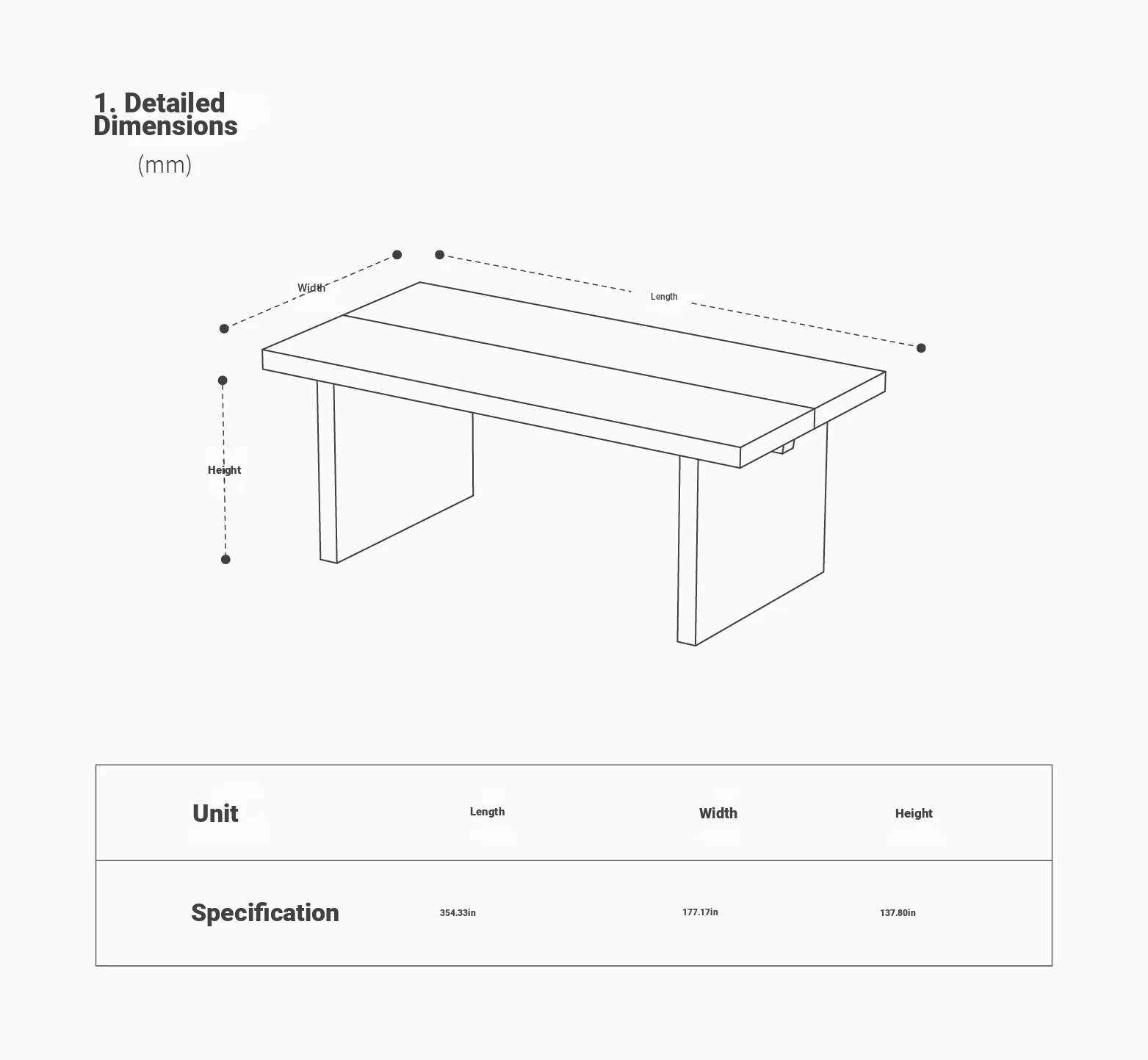 1. Detailed Dimensions
(mm)

Width
Length
Height

| Unit | Length | Width | Height |
|---|---|---|---|
| Specification | 354.33in | 177.17in | 137.80in |